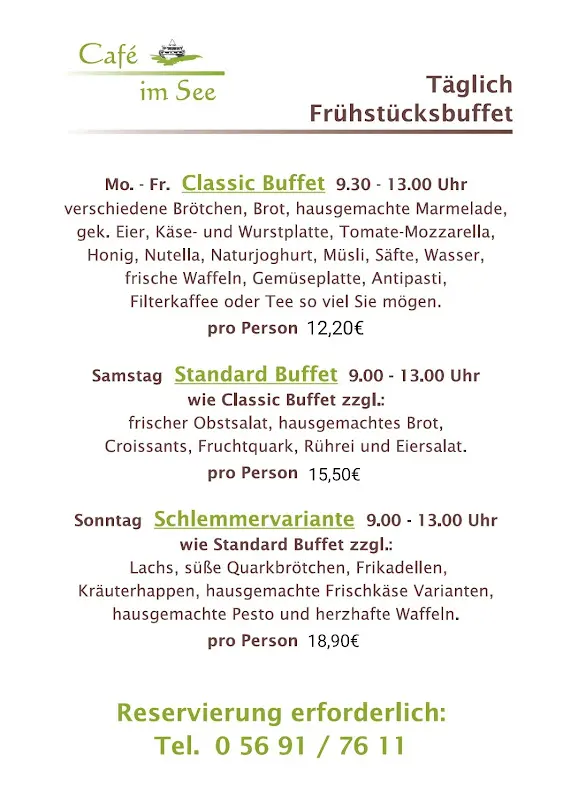 Café
im See

Täglich
Frühstücksbuffet

Mo. - Fr. Classic Buffet 9.30 - 13.00 Uhr
verschiedene Brötchen, Brot, hausgemachte Marmelade, gek. Eier, Käse- und Wurstplatte, Tomate-Mozzarella, Honig, Nutella, Naturjoghurt, Müsli, Säfte, Wasser, frische Waffeln, Gemüseplatte, Antipasti, Filterkaffee oder Tee so viel Sie mögen.
pro Person 12,20€

Samstag Standard Buffet 9.00 - 13.00 Uhr
wie Classic Buffet zzgl.:
frischer Obstsalat, hausgemachtes Brot, Croissants, Fruchtquark, Rührei und Eiersalat.
pro Person 15,50€

Sonntag Schlemmervariante 9.00 - 13.00 Uhr
wie Standard Buffet zzgl.:
Lachs, süße Quarkbrötchen, Frikadellen, Kräuterhappen, hausgemachte Frischkäse Varianten, hausgemachte Pesto und herzhafte Waffeln.
pro Person 18,90€

Reservierung erforderlich:
Tel. 0 56 91 / 76 11